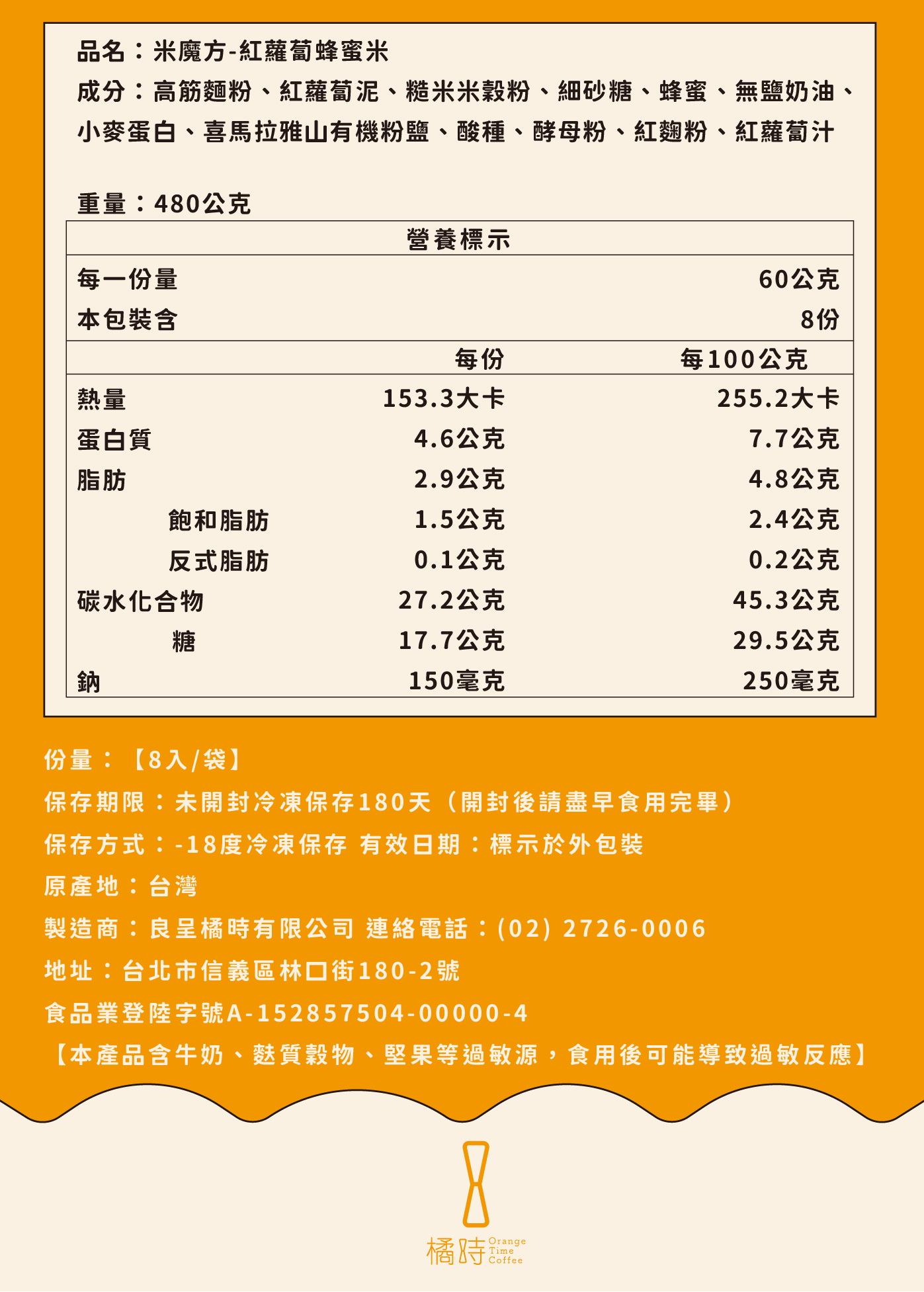 品名：米魔方-紅蘿蔔蜂蜜米

成分：高筋麵粉、紅蘿蔔泥、糙米米穀粉、細砂糖、蜂蜜、無鹽奶油、小麥蛋白、喜馬拉雅山有機粉鹽、酸種、酵母粉、紅麴粉、紅蘿蔔汁

重量：480公克

營養標示

每一份量 60公克
本包裝含 8份

|  | 每份 | 每100公克 |
|---|---|---|
| 熱量 | 153.3大卡 | 255.2大卡 |
| 蛋白質 | 4.6公克 | 7.7公克 |
| 脂肪 | 2.9公克 | 4.8公克 |
| 飽和脂肪 | 1.5公克 | 2.4公克 |
| 反式脂肪 | 0.1公克 | 0.2公克 |
| 碳水化合物 | 27.2公克 | 45.3公克 |
| 糖 | 17.7公克 | 29.5公克 |
| 鈉 | 150毫克 | 250毫克 |

份量：【8入/袋】

保存期限：未開封冷凍保存180天（開封後請盡早食用完畢）

保存方式：-18度冷凍保存 有效日期：標示於外包裝

原產地：台灣

製造商：良呈橘時有限公司 連絡電話：(02) 2726-0006

地址：台北市信義區林口街180-2號

食品業登陸字號A-152857504-00000-4

【本產品含牛奶、麩質穀物、堅果等過敏源，食用後可能導致過敏反應】

橘時 Orange Time Coffee